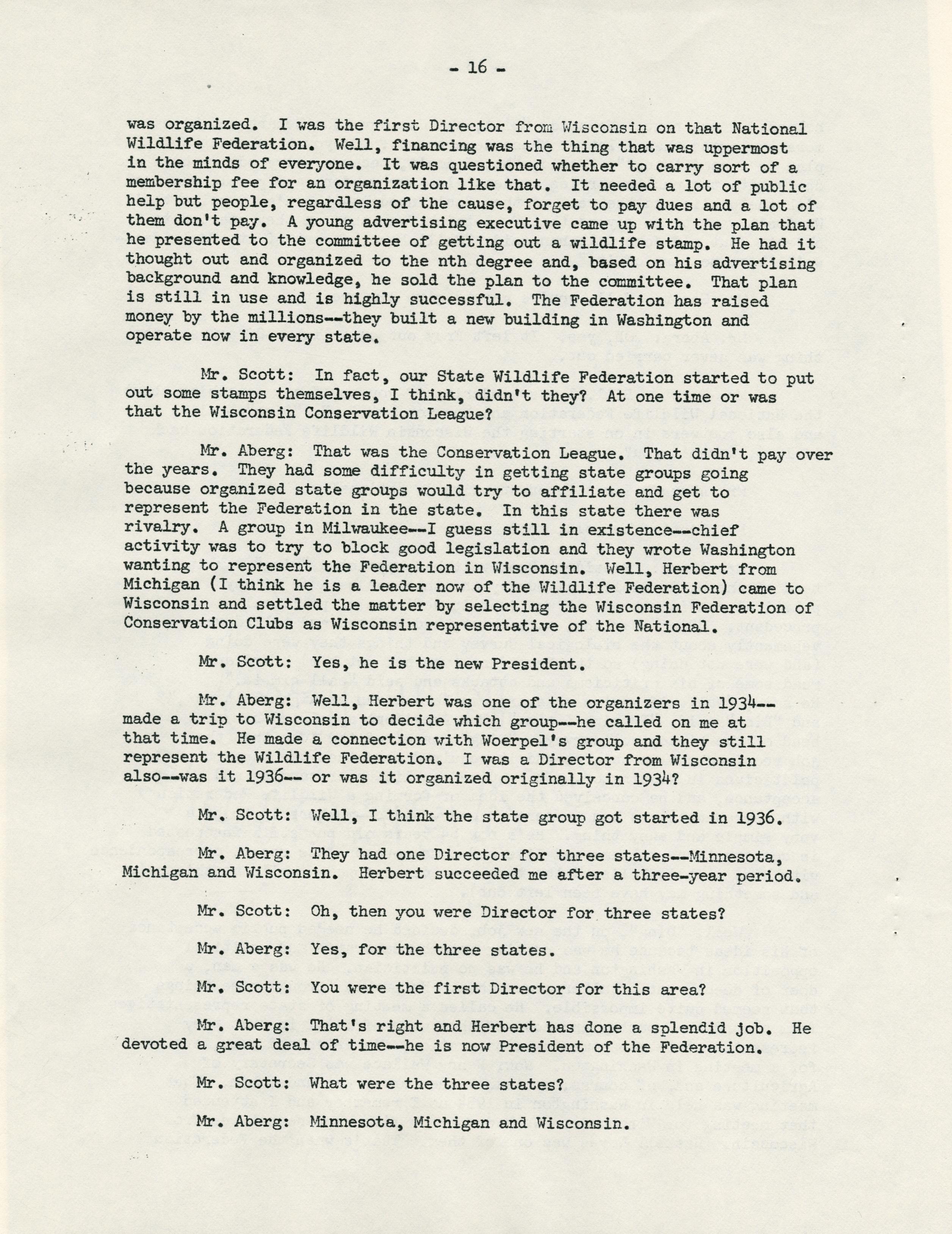 - 16 -

was organized. I was the first Director from Wisconsin on that National Wildlife Federation. Well, financing was the thing that was uppermost in the minds of everyone. It was questioned whether to carry sort of a membership fee for an organization like that. It needed a lot of public help but people, regardless of the cause, forget to pay dues and a lot of them don't pay. A young advertising executive came up with the plan that he presented to the committee of getting out a wildlife stamp. He had it thought out and organized to the nth degree and, based on his advertising background and knowledge, he sold the plan to the committee. That plan is still in use and is highly successful. The Federation has raised money by the millions--they built a new building in Washington and operate now in every state.

Mr. Scott: In fact, our State Wildlife Federation started to put out some stamps themselves, I think, didn't they? At one time or was that the Wisconsin Conservation League?

Mr. Aberg: That was the Conservation League. That didn't pay over the years. They had some difficulty in getting state groups going because organized state groups would try to affiliate and get to represent the Federation in the state. In this state there was rivalry. A group in Milwaukee--I guess still in existence--chief activity was to try to block good legislation and they wrote Washington wanting to represent the Federation in Wisconsin. Well, Herbert from Michigan (I think he is a leader now of the Wildlife Federation) came to Wisconsin and settled the matter by selecting the Wisconsin Federation of Conservation Clubs as Wisconsin representative of the National.

Mr. Scott: Yes, he is the new President.

Mr. Aberg: Well, Herbert was one of the organizers in 1934--made a trip to Wisconsin to decide which group--he called on me at that time. He made a connection with Woerpel's group and they still represent the Wildlife Federation. I was a Director from Wisconsin also--was it 1936-- or was it organized originally in 1934?

Mr. Scott: Well, I think the state group got started in 1936.

Mr. Aberg: They had one Director for three states--Minnesota, Michigan and Wisconsin. Herbert succeeded me after a three-year period.

Mr. Scott: Oh, then you were Director for three states?

Mr. Aberg: Yes, for the three states.

Mr. Scott: You were the first Director for this area?

Mr. Aberg: That's right and Herbert has done a splendid job. He devoted a great deal of time--he is now President of the Federation.

Mr. Scott: What were the three states?

Mr. Aberg: Minnesota, Michigan and Wisconsin.